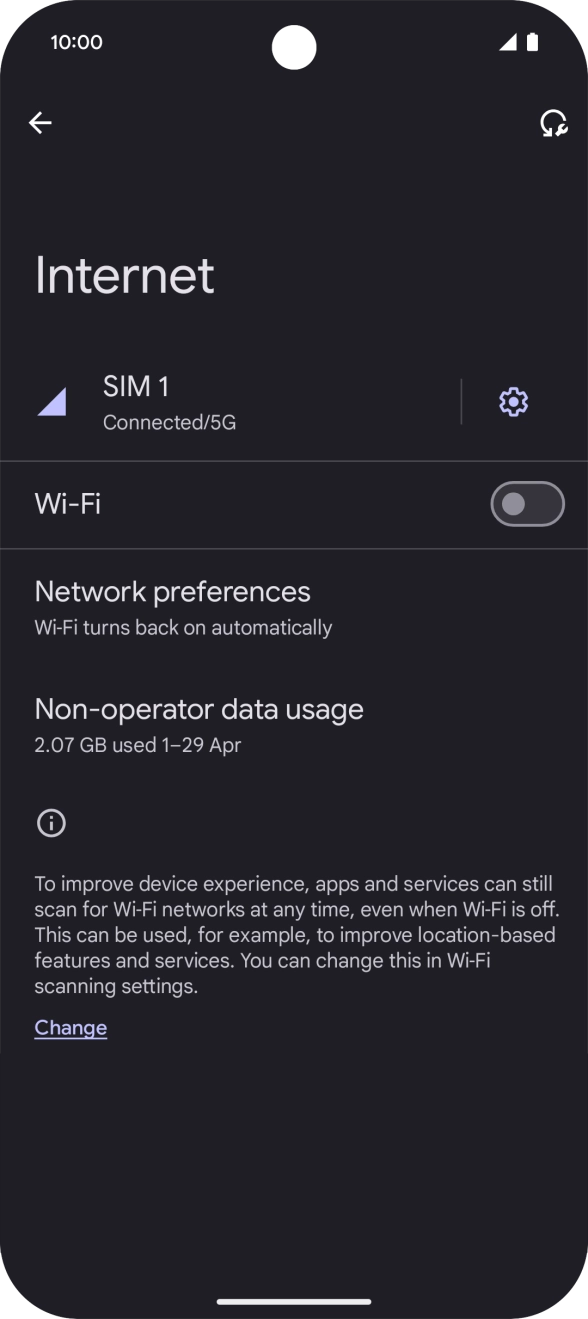 10:00

Internet

SIM 1
Connected/5G

Wi-Fi

Network preferences
Wi-Fi turns back on automatically

Non-operator data usage
2.07 GB used 1–29 Apr

To improve device experience, apps and services can still scan for Wi-Fi networks at any time, even when Wi-Fi is off. This can be used, for example, to improve location-based features and services. You can change this in Wi-Fi scanning settings.

Change